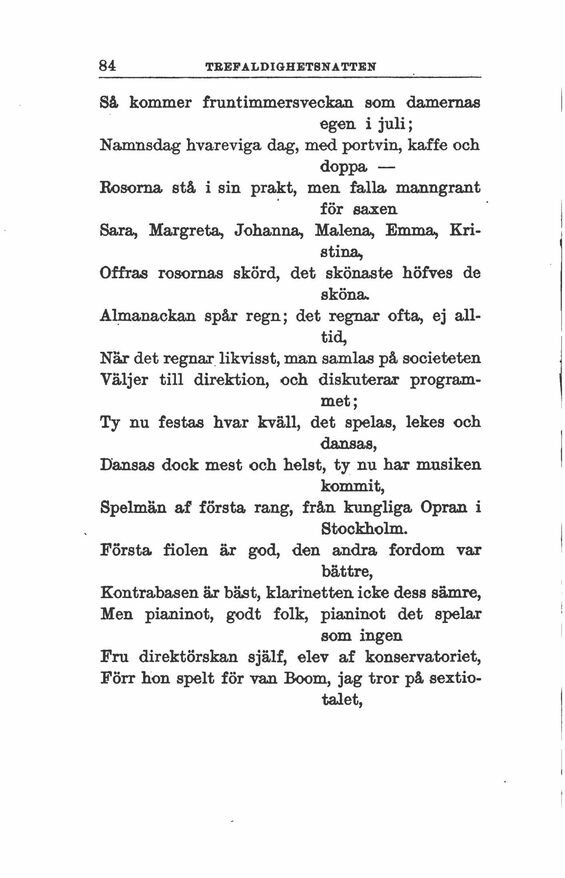 84 TREFALDIGHETSNATTEN

Så kommer fruntimmersveckan som damernas egen i juli;
Namnsdag hvareviga dag, med portvin, kaffe och doppa —
Rosorna stå i sin prakt, men falla manngrant för saxen
Sara, Margreta, Johanna, Malena, Emma, Kristina,
Offras rosornas skörd, det skönaste höfves de sköna.
Almanackan spår regn; det regnar ofta, ej alltid,
När det regnar likvisst, man samlas på societeten
Väljer till direktion, och diskuterar programmet;
Ty nu festas hvar kväll, det spelas, lekes och dansas,
Dansas dock mest och helst, ty nu har musiken kommit,
Spelmän af första rang, från kungliga Opran i Stockholm.
Första fiolen är god, den andra fordom var bättre,
Kontrabasen är bäst, klarinetten icke dess sämre,
Men pianinot, godt folk, pianinot det spelar som ingen
Fru direktörskan själf, elev af konservatoriet,
Förr hon spelt för van Boom, jag tror på sextiotalet,